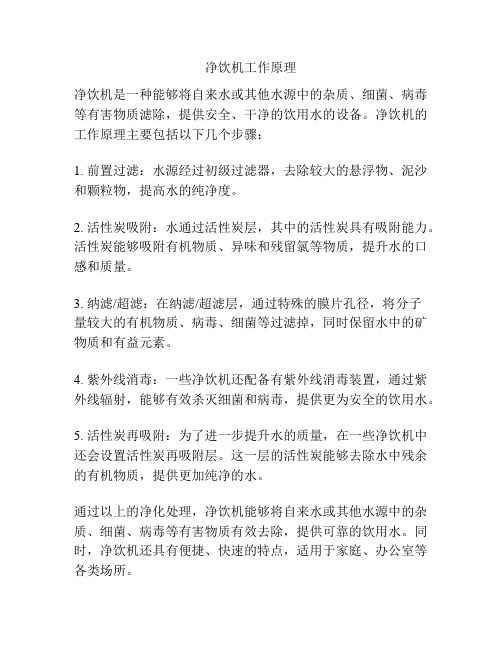 净饮机工作原理

净饮机是一种能够将自来水或其他水源中的杂质、细菌、病毒等有害物质滤除，提供安全、干净的饮用水的设备。净饮机的工作原理主要包括以下几个步骤：

1. 前置过滤：水源经过初级过滤器，去除较大的悬浮物、泥沙和颗粒物，提高水的纯净度。

2. 活性炭吸附：水通过活性炭层，其中的活性炭具有吸附能力。活性炭能够吸附有机物质、异味和残留氯等物质，提升水的口感和质量。

3. 纳滤/超滤：在纳滤/超滤层，通过特殊的膜片孔径，将分子量较大的有机物质、病毒、细菌等过滤掉，同时保留水中的矿物质和有益元素。

4. 紫外线消毒：一些净饮机还配备有紫外线消毒装置，通过紫外线辐射，能够有效杀灭细菌和病毒，提供更为安全的饮用水。

5. 活性炭再吸附：为了进一步提升水的质量，在一些净饮机中还会设置活性炭再吸附层。这一层的活性炭能够去除水中残余的有机物质，提供更加纯净的水。

通过以上的净化处理，净饮机能够将自来水或其他水源中的杂质、细菌、病毒等有害物质有效去除，提供可靠的饮用水。同时，净饮机还具有便捷、快速的特点，适用于家庭、办公室等各类场所。